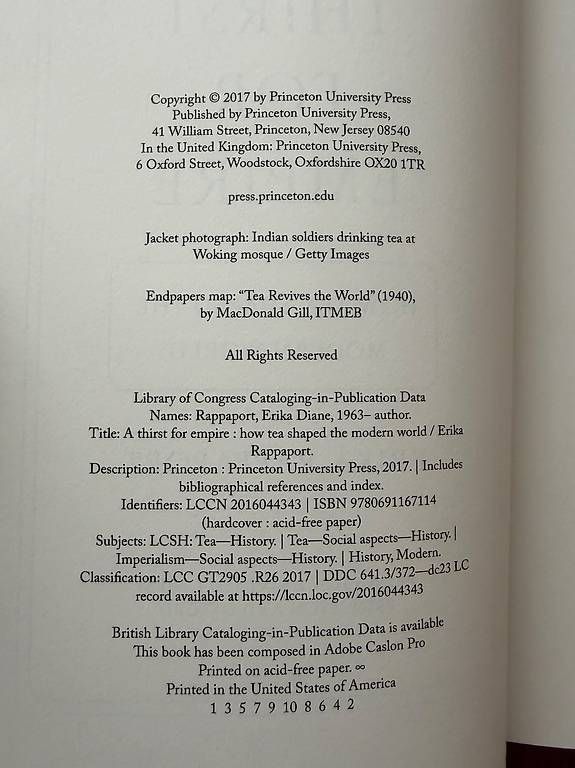 Copyright © 2017 by Princeton University Press
Published by Princeton University Press,
41 William Street, Princeton, New Jersey 08540
In the United Kingdom: Princeton University Press,
6 Oxford Street, Woodstock, Oxfordshire OX20 1TR

press.princeton.edu

Jacket photograph: Indian soldiers drinking tea at
Woking mosque / Getty Images

Endpapers map: "Tea Revives the World" (1940),
by MacDonald Gill, ITMEB

All Rights Reserved

Library of Congress Cataloging-in-Publication Data
Names: Rappaport, Erika Diane, 1963– author.
Title: A thirst for empire : how tea shaped the modern world / Erika Rappaport.
Description: Princeton : Princeton University Press, 2017. | Includes bibliographical references and index.
Identifiers: LCCN 2016044343 | ISBN 9780691167114
(hardcover : acid-free paper)
Subjects: LCSH: Tea—History. | Tea—Social aspects—History. | Imperialism—Social aspects—History. | History, Modern.
Classification: LCC GT2905 .R26 2017 | DDC 641.3/372—dc23 LC record available at https://lccn.loc.gov/2016044343

British Library Cataloging-in-Publication Data is available
This book has been composed in Adobe Caslon Pro
Printed on acid-free paper. ∞
Printed in the United States of America
1 3 5 7 9 10 8 6 4 2